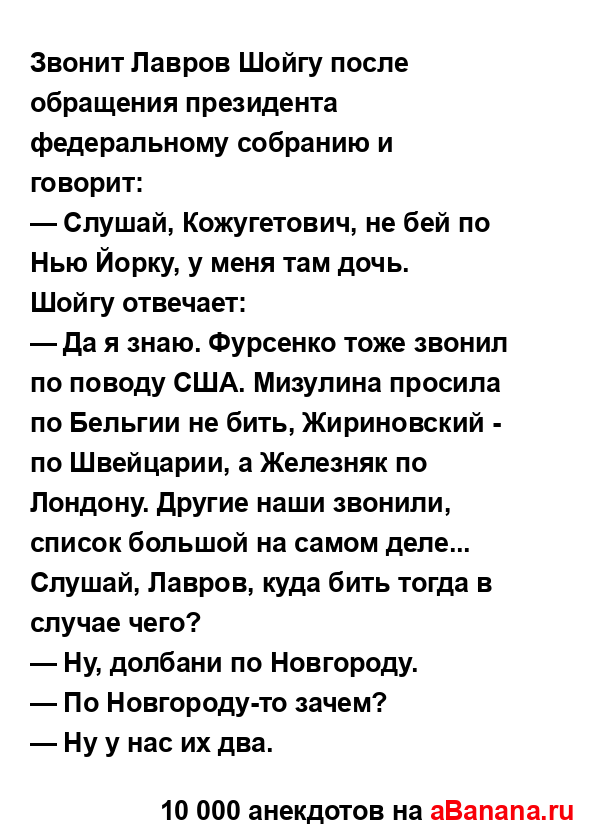 Звонит Лавров Шойгу после обращения президента федеральному собранию и говорит:
— Слушай, Кожугетович, не бей по Нью Йорку, у меня там дочь.
Шойгу отвечает:
— Да я знаю. Фурсенко тоже звонил по поводу США. Мизулина просила по Бельгии не бить, Жириновский - по Швейцарии, а Железняк по Лондону. Другие наши звонили, список большой на самом деле... Слушай, Лавров, куда бить тогда в случае чего?
— Ну, долбани по Новгороду.
— По Новгороду-то зачем?
— Ну у нас их два.

10 000 анекдотов на aBanana.ru